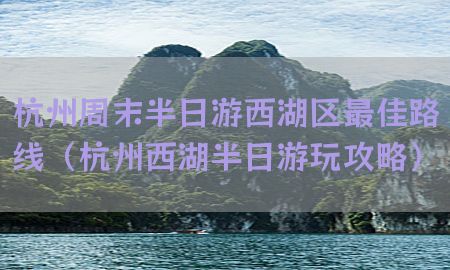 杭州周末半日游西湖区最佳路线（杭州西湖半日游玩攻略）